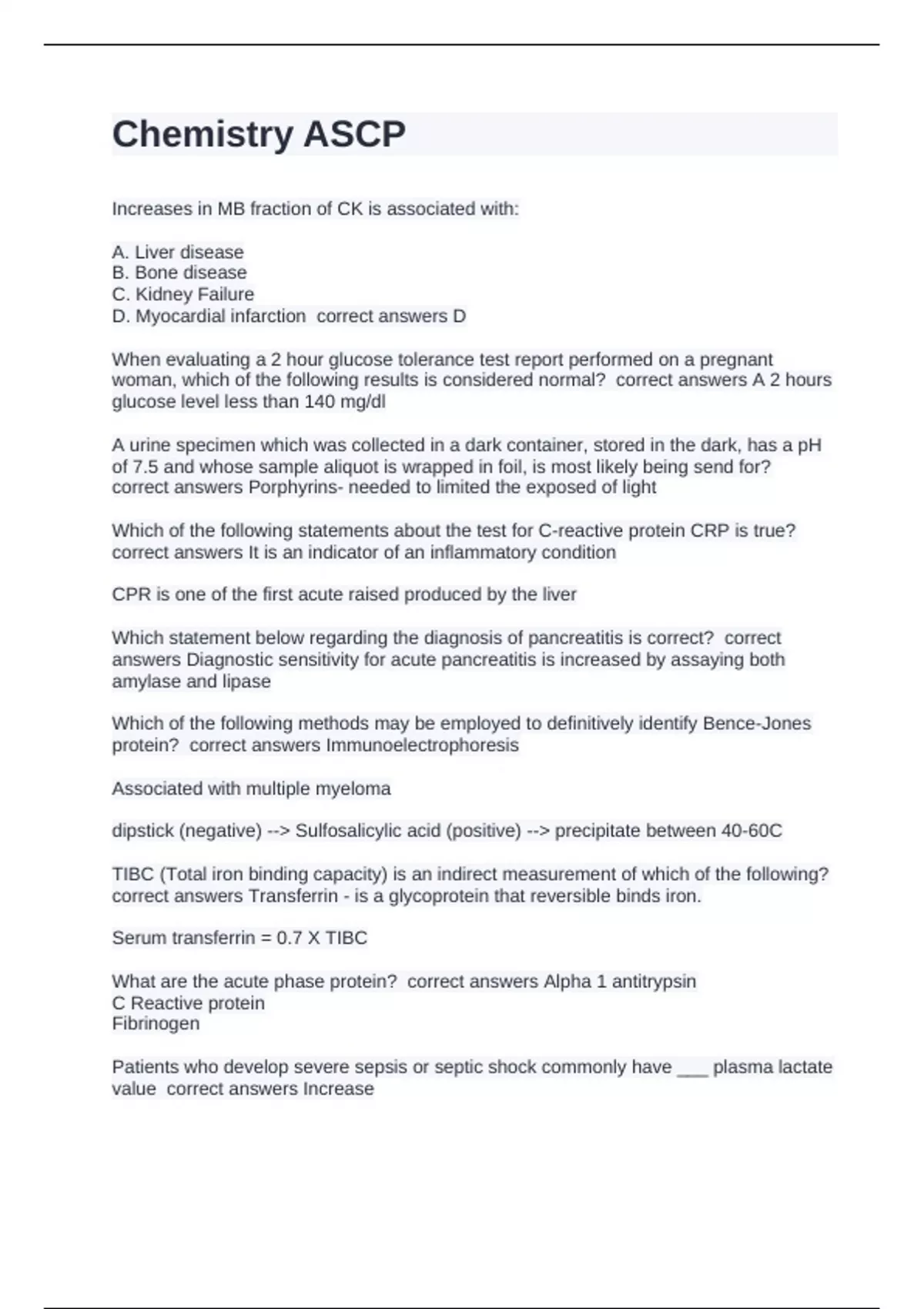 Chemistry ASCP

Increases in MB fraction of CK is associated with:

A. Liver disease
B. Bone disease
C. Kidney Failure
D. Myocardial infarction  correct answers D

When evaluating a 2 hour glucose tolerance test report performed on a pregnant woman, which of the following results is considered normal?  correct answers A 2 hours glucose level less than 140 mg/dl

A urine specimen which was collected in a dark container, stored in the dark, has a pH of 7.5 and whose sample aliquot is wrapped in foil, is most likely being send for?  correct answers Porphyrins- needed to limited the exposed of light

Which of the following statements about the test for C-reactive protein CRP is true?  correct answers It is an indicator of an inflammatory condition

CPR is one of the first acute raised produced by the liver

Which statement below regarding the diagnosis of pancreatitis is correct?  correct answers Diagnostic sensitivity for acute pancreatitis is increased by assaying both amylase and lipase

Which of the following methods may be employed to definitively identify Bence-Jones protein?  correct answers Immunoelectrophoresis

Associated with multiple myeloma

dipstick (negative) --> Sulfosalicylic acid (positive) --> precipitate between 40-60C

TIBC (Total iron binding capacity) is an indirect measurement of which of the following?  correct answers Transferrin - is a glycoprotein that reversible binds iron.

Serum transferrin = 0.7 X TIBC

What are the acute phase protein?  correct answers Alpha 1 antitrypsin
C Reactive protein
Fibrinogen

Patients who develop severe sepsis or septic shock commonly have ___ plasma lactate value  correct answers Increase